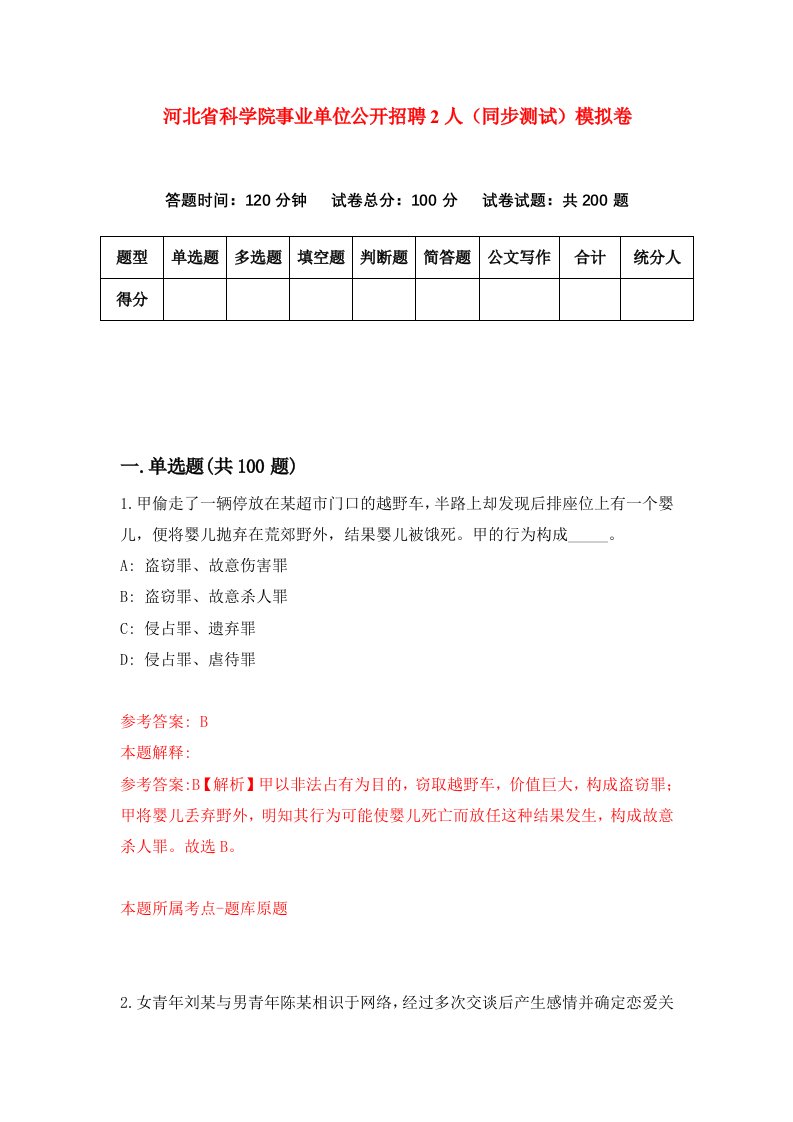 河北省科学院事业单位公开招聘2人（同步测试）模拟卷

答题时间：120分钟　试卷总分：100分　试卷试题：共200题

| 题型 | 单选题 | 多选题 | 填空题 | 判断题 | 简答题 | 公文写作 | 合计 | 统分人 |
|---|---|---|---|---|---|---|---|---|
| 得分 | | | | | | | | |

一.单选题(共100题)

1.甲偷走了一辆停放在某超市门口的越野车，半路上却发现后排座位上有一个婴儿，便将婴儿抛弃在荒郊野外，结果婴儿被饿死。甲的行为构成_____。

A: 盗窃罪、故意伤害罪

B: 盗窃罪、故意杀人罪

C: 侵占罪、遗弃罪

D: 侵占罪、虐待罪

参考答案: B

本题解释:

参考答案:B【解析】甲以非法占有为目的，窃取越野车，价值巨大，构成盗窃罪；甲将婴儿丢弃野外，明知其行为可能使婴儿死亡而放任这种结果发生，构成故意杀人罪。故选B。

本题所属考点-题库原题

2.女青年刘某与男青年陈某相识于网络，经过多次交谈后产生感情并确定恋爱关